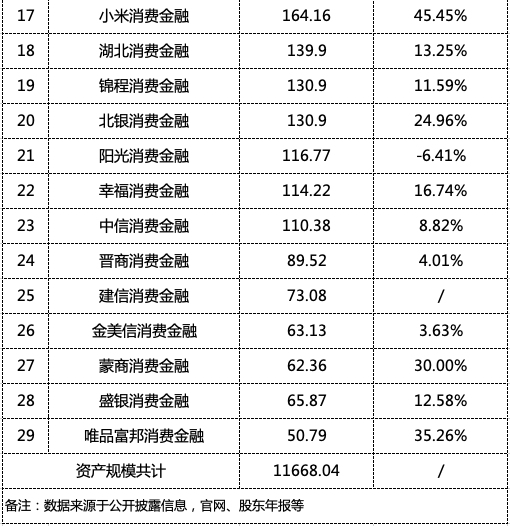 | 17 | 小米消费金融 | 164.16 | 45.45% |
|---|---|---|---|
| 18 | 湖北消费金融 | 139.9 | 13.25% |
| 19 | 锦程消费金融 | 130.9 | 11.59% |
| 20 | 北银消费金融 | 130.9 | 24.96% |
| 21 | 阳光消费金融 | 116.77 | -6.41% |
| 22 | 幸福消费金融 | 114.22 | 16.74% |
| 23 | 中信消费金融 | 110.38 | 8.82% |
| 24 | 晋商消费金融 | 89.52 | 4.01% |
| 25 | 建信消费金融 | 73.08 | / |
| 26 | 金美信消费金融 | 63.13 | 3.63% |
| 27 | 蒙商消费金融 | 62.36 | 30.00% |
| 28 | 盛银消费金融 | 65.87 | 12.58% |
| 29 | 唯品富邦消费金融 | 50.79 | 35.26% |
| 资产规模共计 | | 11668.04 | / |

备注：数据来源于公开披露信息，官网、股东年报等